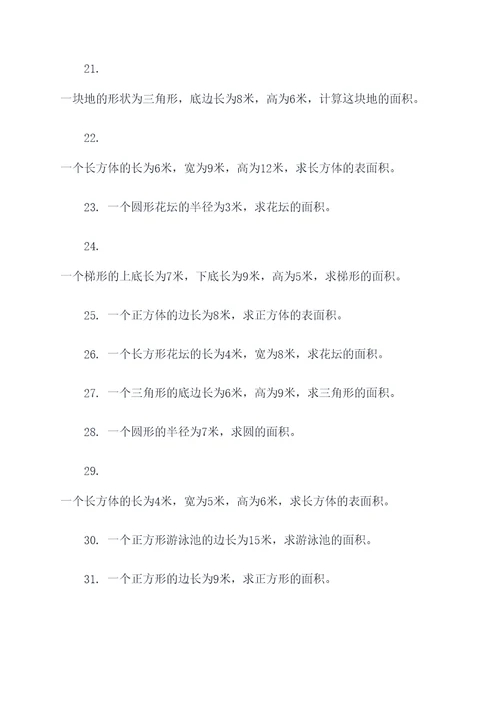 21.

一块地的形状为三角形，底边长为8米，高为6米，计算这块地的面积。

22.

一个长方体的长为6米，宽为9米，高为12米，求长方体的表面积。

23. 一个圆形花坛的半径为3米，求花坛的面积。

24.

一个梯形的上底长为7米，下底长为9米，高为5米，求梯形的面积。

25. 一个正方体的边长为8米，求正方体的表面积。

26. 一个长方形花坛的长为4米，宽为8米，求花坛的面积。

27. 一个三角形的底边长为6米，高为9米，求三角形的面积。

28. 一个圆形的半径为7米，求圆的面积。

29.

一个长方体的长为4米，宽为5米，高为6米，求长方体的表面积。

30. 一个正方形游泳池的边长为15米，求游泳池的面积。

31. 一个正方形的边长为9米，求正方形的面积。